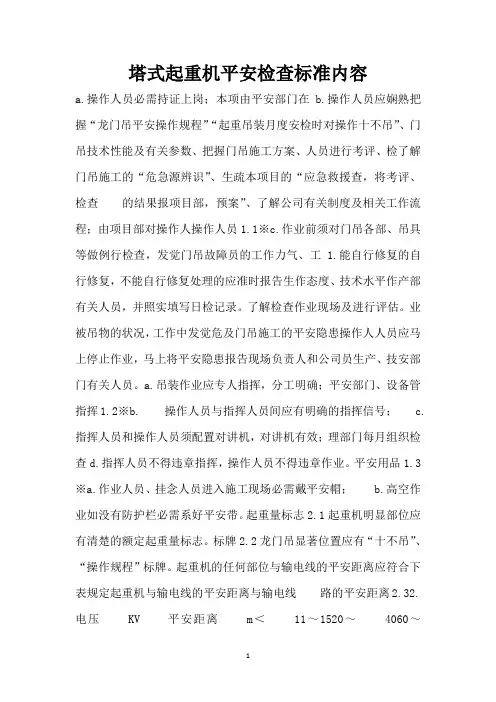 塔式起重机平安检查标准内容

a.操作人员必需持证上岗；本项由平安部门在 b.操作人员应娴熟把握“龙门吊平安操作规程”“起重吊装月度安检时对操作十不吊”、门吊技术性能及有关参数、把握门吊施工方案、人员进行考评、检了解门吊施工的“危急源辨识”、生疏本项目的“应急救援查，将考评、检查　　的结果报项目部，预案”、了解公司有关制度及相关工作流程；由项目部对操作人操作人员 1.1※c.作业前须对门吊各部、吊具等做例行检查，发觉门吊故障员的工作力气、工 1.能自行修复的自行修复，不能自行修复处理的应准时报告生作态度、技术水平作产部有关人员，并照实填写日检记录。了解检查作业现场及进行评估。业被吊物的状况，工作中发觉危及门吊施工的平安隐患操作人人员应马上停止作业，马上将平安隐患报告现场负责人和公司员生产、技安部门有关人员。a.吊装作业应专人指挥，分工明确；平安部门、设备管指挥 1.2※b.　　操作人员与指挥人员间应有明确的指挥信号；　　c.指挥人员和操作人员须配置对讲机，对讲机有效；理部门每月组织检查 d.指挥人员不得违章指挥，操作人员不得违章作业。平安用品 1.3※a.作业人员、挂念人员进入施工现场必需戴平安帽；　　b.高空作业如没有防护栏必需系好平安带。起重量标志 2.1 起重机明显部位应有清楚的额定起重量标志。标牌 2.2 龙门吊显著位置应有“十不吊”、“操作规程”标牌。起重机的任何部位与输电线的平安距离应符合下表规定起重机与输电线的平安距离与输电线　　路的平安距离 2.32.电压　　KV　　平安距离　　m＜　　11～1520～　　4060～

1